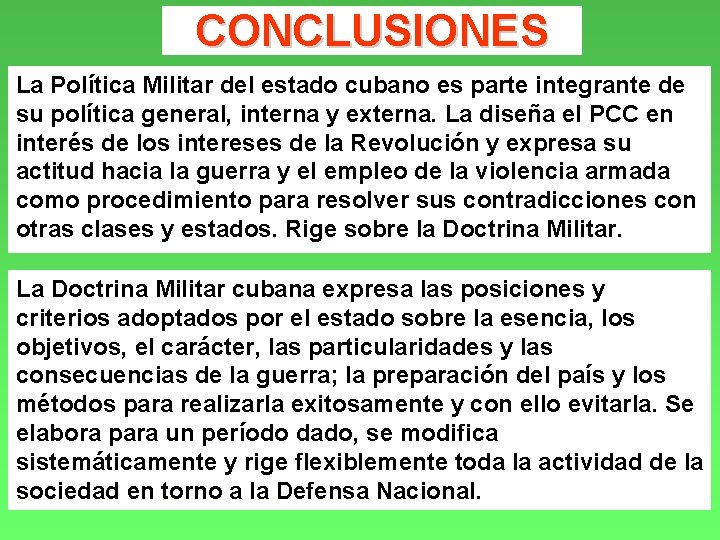 CONCLUSIONES

La Política Militar del estado cubano es parte integrante de su política general, interna y externa. La diseña el PCC en interés de los intereses de la Revolución y expresa su actitud hacia la guerra y el empleo de la violencia armada como procedimiento para resolver sus contradicciones con otras clases y estados. Rige sobre la Doctrina Militar.

La Doctrina Militar cubana expresa las posiciones y criterios adoptados por el estado sobre la esencia, los objetivos, el carácter, las particularidades y las consecuencias de la guerra; la preparación del país y los métodos para realizarla exitosamente y con ello evitarla. Se elabora para un período dado, se modifica sistemáticamente y rige flexiblemente toda la actividad de la sociedad en torno a la Defensa Nacional.